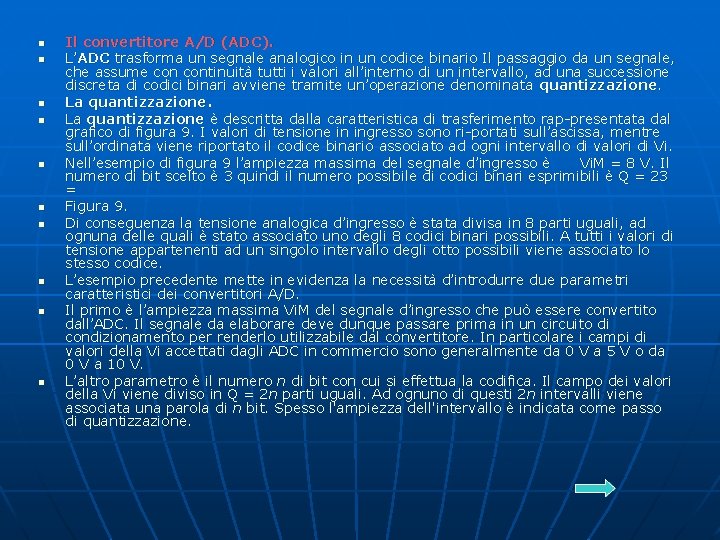 Il convertitore A/D (ADC).

L'ADC trasforma un segnale analogico in un codice binario Il passaggio da un segnale, che assume con continuità tutti i valori all'interno di un intervallo, ad una successione discreta di codici binari avviene tramite un'operazione denominata quantizzazione.

La quantizzazione.

La quantizzazione è descritta dalla caratteristica di trasferimento rap-presentata dal grafico di figura 9. I valori di tensione in ingresso sono ri-portati sull'ascissa, mentre sull'ordinata viene riportato il codice binario associato ad ogni intervallo di valori di Vi.

Nell'esempio di figura 9 l'ampiezza massima del segnale d'ingresso è ViM = 8 V. Il numero di bit scelto è 3 quindi il numero possibile di codici binari esprimibili è Q = 23 =

Figura 9.

Di conseguenza la tensione analogica d'ingresso è stata divisa in 8 parti uguali, ad ognuna delle quali è stato associato uno degli 8 codici binari possibili. A tutti i valori di tensione appartenenti ad un singolo intervallo degli otto possibili viene associato lo stesso codice.

L'esempio precedente mette in evidenza la necessità d'introdurre due parametri caratteristici dei convertitori A/D.

Il primo è l'ampiezza massima ViM del segnale d'ingresso che può essere convertito dall'ADC. Il segnale da elaborare deve dunque passare prima in un circuito di condizionamento per renderlo utilizzabile dal convertitore. In particolare i campi di valori della Vi accettati dagli ADC in commercio sono generalmente da 0 V a 5 V o da 0 V a 10 V.

L'altro parametro è il numero n di bit con cui si effettua la codifica. Il campo dei valori della Vi viene diviso in Q = 2n parti uguali. Ad ognuno di questi 2n intervalli viene associata una parola di n bit. Spesso l'ampiezza dell'intervallo è indicata come passo di quantizzazione.